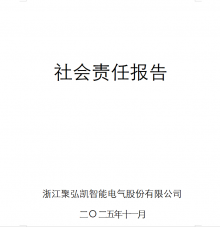 社会责任报告

浙江聚弘凯智能电气股份有限公司

二〇二五年十一月